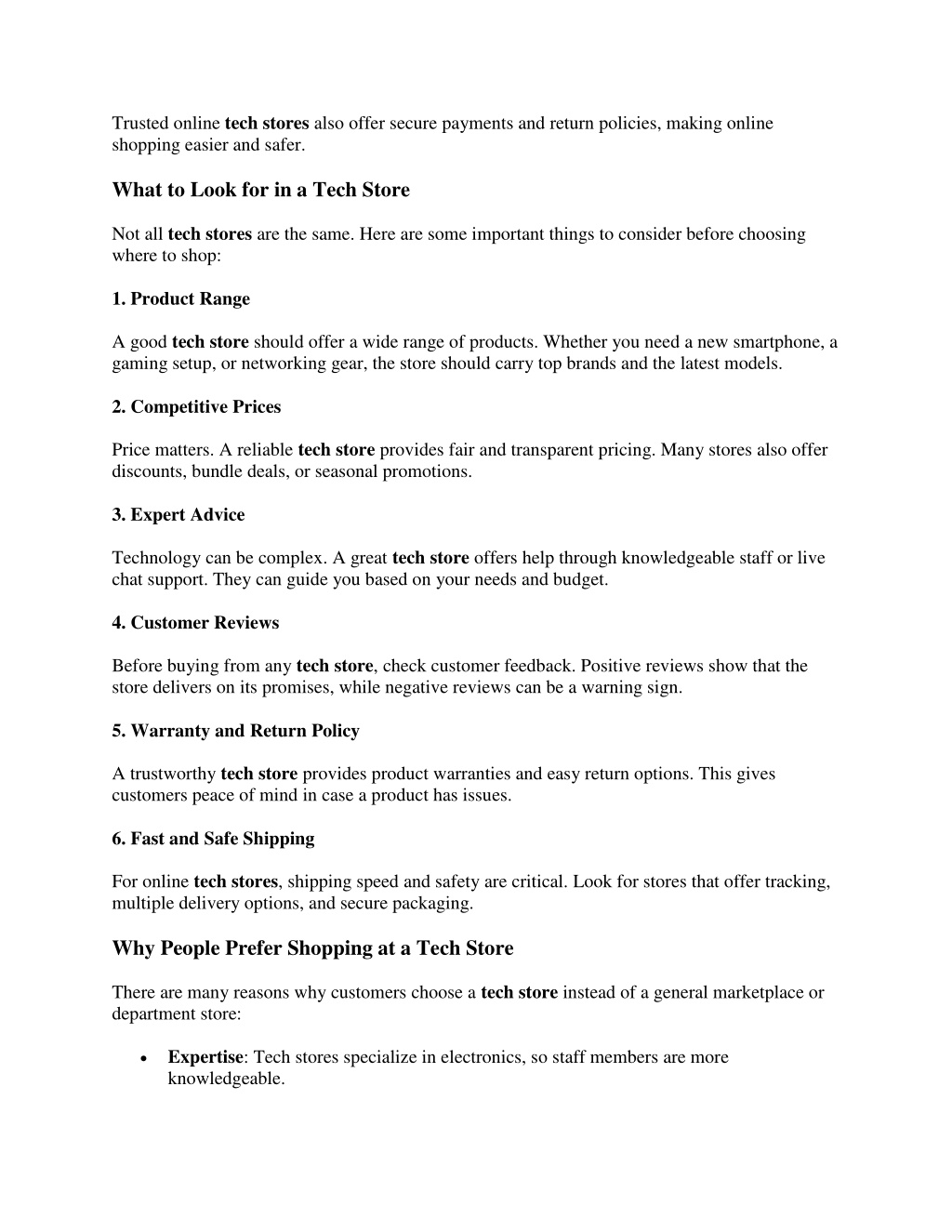 Trusted online tech stores also offer secure payments and return policies, making online shopping easier and safer.

What to Look for in a Tech Store

Not all tech stores are the same. Here are some important things to consider before choosing where to shop:

1. Product Range

A good tech store should offer a wide range of products. Whether you need a new smartphone, a gaming setup, or networking gear, the store should carry top brands and the latest models.

2. Competitive Prices

Price matters. A reliable tech store provides fair and transparent pricing. Many stores also offer discounts, bundle deals, or seasonal promotions.

3. Expert Advice

Technology can be complex. A great tech store offers help through knowledgeable staff or live chat support. They can guide you based on your needs and budget.

4. Customer Reviews

Before buying from any tech store, check customer feedback. Positive reviews show that the store delivers on its promises, while negative reviews can be a warning sign.

5. Warranty and Return Policy

A trustworthy tech store provides product warranties and easy return options. This gives customers peace of mind in case a product has issues.

6. Fast and Safe Shipping

For online tech stores, shipping speed and safety are critical. Look for stores that offer tracking, multiple delivery options, and secure packaging.

Why People Prefer Shopping at a Tech Store

There are many reasons why customers choose a tech store instead of a general marketplace or department store:

• Expertise: Tech stores specialize in electronics, so staff members are more knowledgeable.